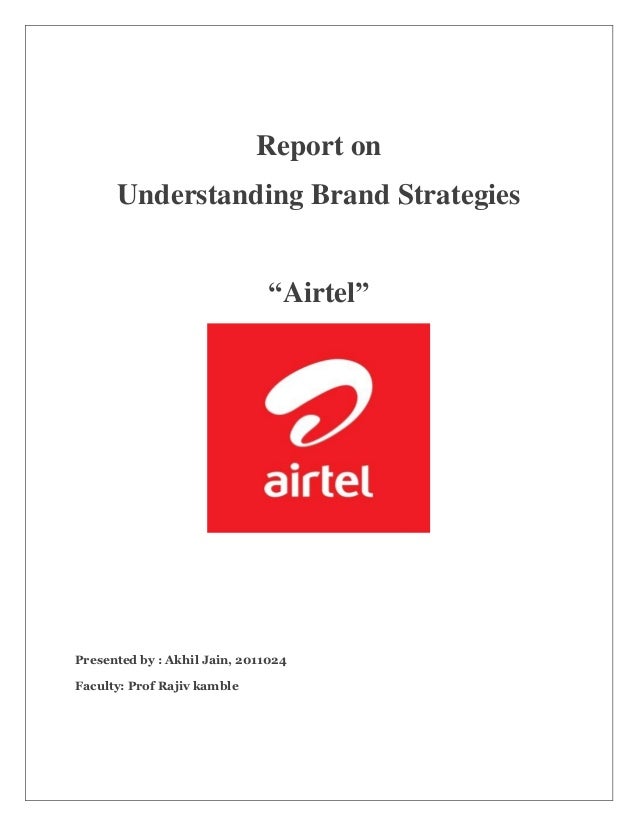 Report on
Understanding Brand Strategies

"Airtel"

airtel

Presented by : Akhil Jain, 2011024
Faculty: Prof Rajiv kamble